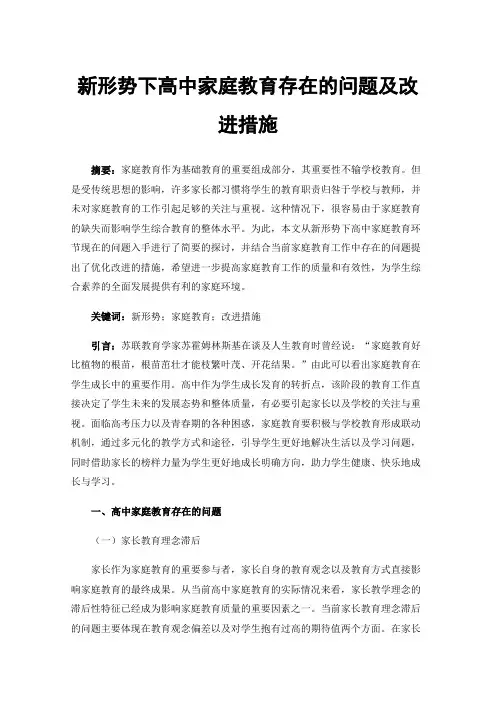 新形势下高中家庭教育存在的问题及改进措施

摘要：家庭教育作为基础教育的重要组成部分，其重要性不输学校教育。但是受传统思想的影响，许多家长都习惯将学生的教育职责归咎于学校与教师，并未对家庭教育的工作引起足够的关注与重视。这种情况下，很容易由于家庭教育的缺失而影响学生综合教育的整体水平。为此，本文从新形势下高中家庭教育环节现在的问题入手进行了简要的探讨，并结合当前家庭教育工作中存在的问题提出了优化改进的措施，希望进一步提高家庭教育工作的质量和有效性，为学生综合素养的全面发展提供有利的家庭环境。

关键词：新形势；家庭教育；改进措施

引言：苏联教育学家苏霍姆林斯基在谈及人生教育时曾经说："家庭教育好比植物的根苗，根苗茁壮才能枝繁叶茂、开花结果。"由此可以看出家庭教育在学生成长中的重要作用。高中作为学生成长发育的转折点，该阶段的教育工作直接决定了学生未来的发展态势和整体质量，有必要引起家长以及学校的关注与重视。面临高考压力以及青春期的各种困惑，家庭教育要积极与学校教育形成联动机制，通过多元化的教学方式和途径，引导学生更好地解决生活以及学习问题，同时借助家长的榜样力量为学生更好地成长明确方向，助力学生健康、快乐地成长与学习。

一、高中家庭教育存在的问题

（一）家长教育理念滞后

家长作为家庭教育的重要参与者，家长自身的教育观念以及教育方式直接影响家庭教育的最终成果。从当前高中家庭教育的实际情况来看，家长教学理念的滞后性特征已经成为影响家庭教育质量的重要因素之一。当前家长教育理念滞后的问题主要体现在教育观念偏差以及对学生抱有过高的期待值两个方面。在家长